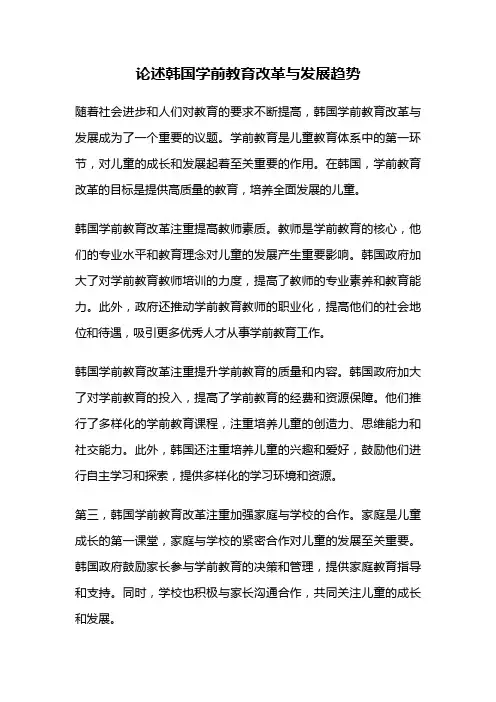 论述韩国学前教育改革与发展趋势

随着社会进步和人们对教育的要求不断提高，韩国学前教育改革与发展成为了一个重要的议题。学前教育是儿童教育体系中的第一环节，对儿童的成长和发展起着至关重要的作用。在韩国，学前教育改革的目标是提供高质量的教育，培养全面发展的儿童。

韩国学前教育改革注重提高教师素质。教师是学前教育的核心，他们的专业水平和教育理念对儿童的发展产生重要影响。韩国政府加大了对学前教育教师培训的力度，提高了教师的专业素养和教育能力。此外，政府还推动学前教育教师的职业化，提高他们的社会地位和待遇，吸引更多优秀人才从事学前教育工作。

韩国学前教育改革注重提升学前教育的质量和内容。韩国政府加大了对学前教育的投入，提高了学前教育的经费和资源保障。他们推行了多样化的学前教育课程，注重培养儿童的创造力、思维能力和社交能力。此外，韩国还注重培养儿童的兴趣和爱好，鼓励他们进行自主学习和探索，提供多样化的学习环境和资源。

第三，韩国学前教育改革注重加强家庭与学校的合作。家庭是儿童成长的第一课堂，家庭与学校的紧密合作对儿童的发展至关重要。韩国政府鼓励家长参与学前教育的决策和管理，提供家庭教育指导和支持。同时，学校也积极与家长沟通合作，共同关注儿童的成长和发展。